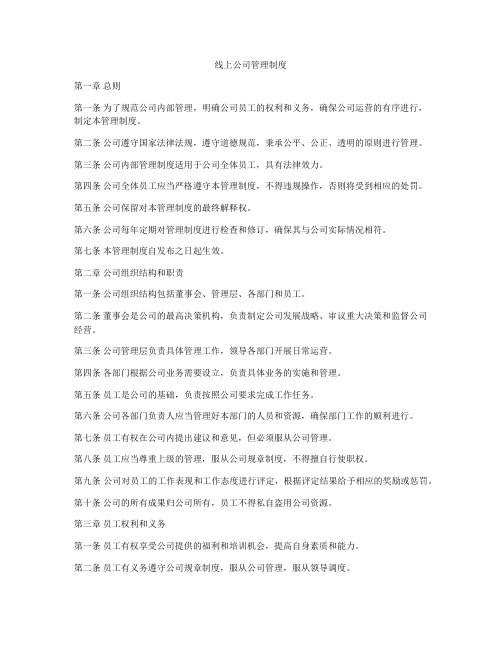 线上公司管理制度

第一章 总则

第一条 为了规范公司内部管理，明确公司员工的权利和义务，确保公司运营的有序进行，制定本管理制度。

第二条 公司遵守国家法律法规，遵守道德规范，秉承公平、公正、透明的原则进行管理。

第三条 公司内部管理制度适用于公司全体员工，具有法律效力。

第四条 公司全体员工应当严格遵守本管理制度，不得违规操作，否则将受到相应的处罚。

第五条 公司保留对本管理制度的最终解释权。

第六条 公司每年定期对管理制度进行检查和修订，确保其与公司实际情况相符。

第七条 本管理制度自发布之日起生效。

第二章 公司组织结构和职责

第一条 公司组织结构包括董事会、管理层、各部门和员工。

第二条 董事会是公司的最高决策机构，负责制定公司发展战略、审议重大决策和监督公司经营。

第三条 公司管理层负责具体管理工作，领导各部门开展日常运营。

第四条 各部门根据公司业务需要设立，负责具体业务的实施和管理。

第五条 员工是公司的基础，负责按照公司要求完成工作任务。

第六条 公司各部门负责人应当管理好本部门的人员和资源，确保部门工作的顺利进行。

第七条 员工有权在公司内提出建议和意见，但必须服从公司管理。

第八条 员工应当尊重上级的管理，服从公司规章制度，不得擅自行使职权。

第九条 公司对员工的工作表现和工作态度进行评定，根据评定结果给予相应的奖励或惩罚。

第十条 公司的所有成果归公司所有，员工不得私自盗用公司资源。

第三章 员工权利和义务

第一条 员工有权享受公司提供的福利和培训机会，提高自身素质和能力。

第二条 员工有义务遵守公司规章制度，服从公司管理，服从领导调度。